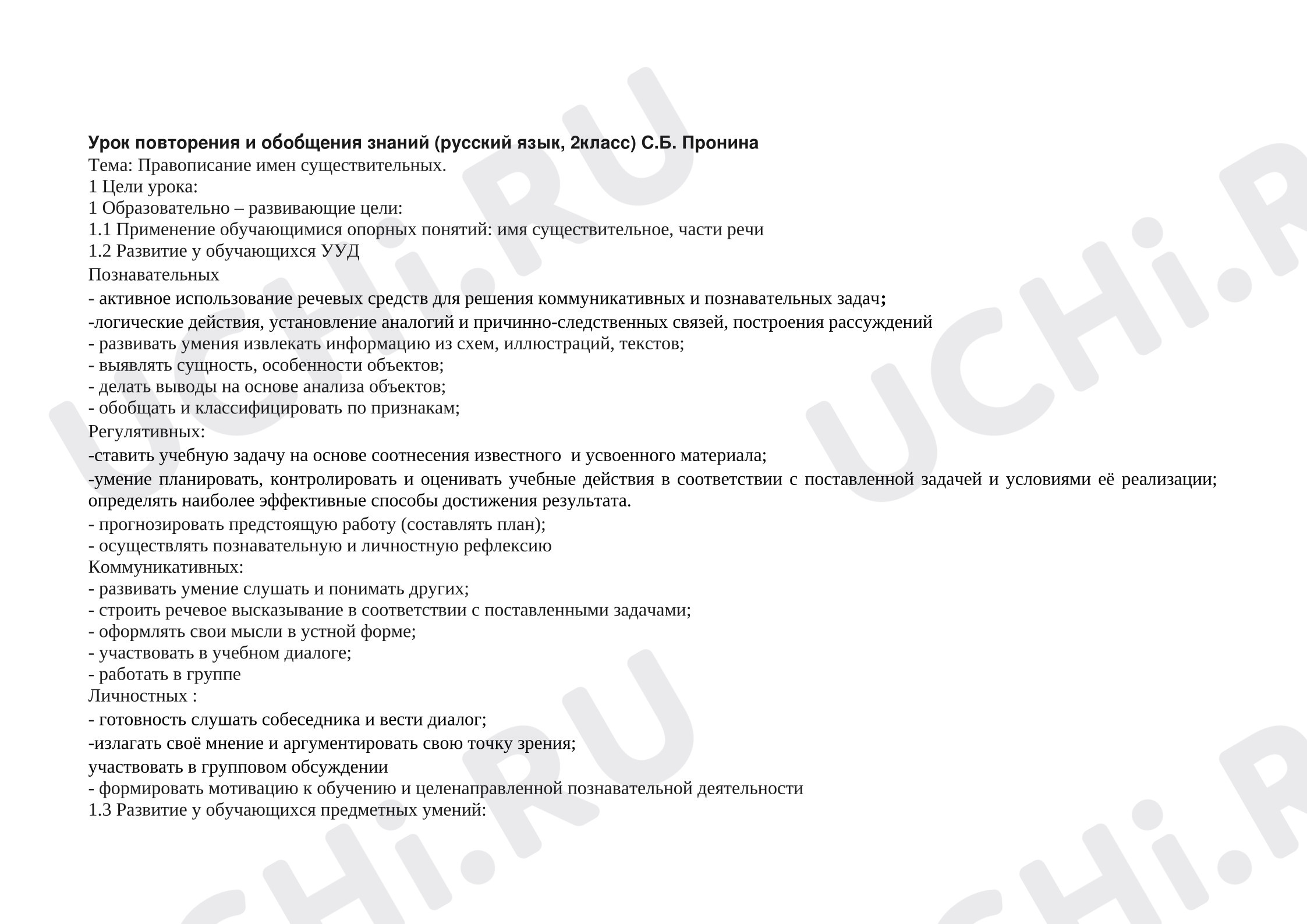 Урок повторения и обобщения знаний (русский язык, 2класс) С.Б. Пронина
Тема: Правописание имен существительных.
1 Цели урока:
1 Образовательно – развивающие цели:
1.1 Применение обучающимися опорных понятий: имя существительное, части речи
1.2 Развитие у обучающихся УУД
Познавательных
- активное использование речевых средств для решения коммуникативных и познавательных задач;
-логические действия, установление аналогий и причинно-следственных связей, построения рассуждений
- развивать умения извлекать информацию из схем, иллюстраций, текстов;
- выявлять сущность, особенности объектов;
- делать выводы на основе анализа объектов;
- обобщать и классифицировать по признакам;
Регулятивных:
-ставить учебную задачу на основе соотнесения известного и усвоенного материала;
-умение планировать, контролировать и оценивать учебные действия в соответствии с поставленной задачей и условиями её реализации; определять наиболее эффективные способы достижения результата.
- прогнозировать предстоящую работу (составлять план);
- осуществлять познавательную и личностную рефлексию
Коммуникативных:
- развивать умение слушать и понимать других;
- строить речевое высказывание в соответствии с поставленными задачами;
- оформлять свои мысли в устной форме;
- участвовать в учебном диалоге;
- работать в группе
Личностных :
- готовность слушать собеседника и вести диалог;
-излагать своё мнение и аргументировать свою точку зрения;
участвовать в групповом обсуждении
- формировать мотивацию к обучению и целенаправленной познавательной деятельности
1.3 Развитие у обучающихся предметных умений:

UCHi.RU